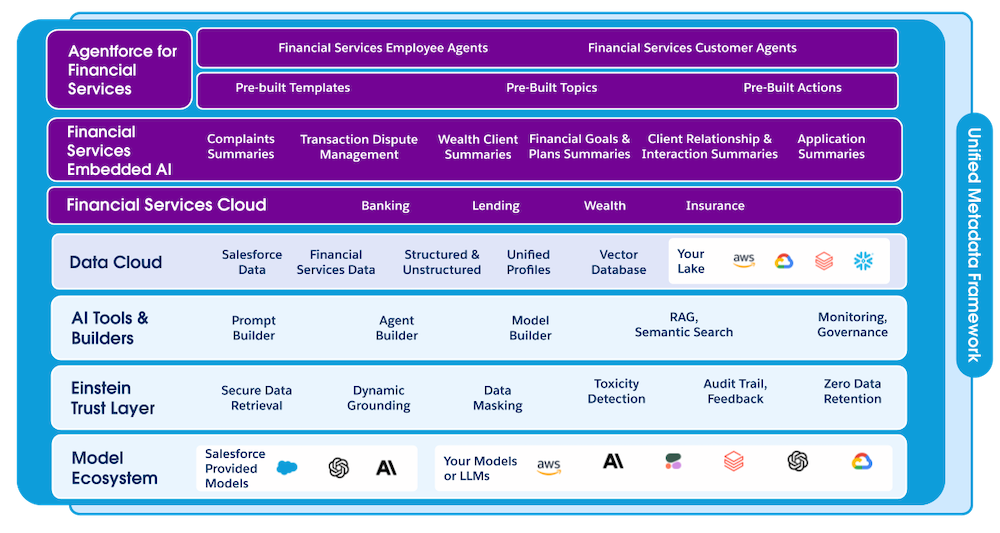 Agentforce for Financial Services

Financial Services Employee Agents

Financial Services Customer Agents

Pre-built Templates

Pre-Built Topics

Pre-Built Actions

Financial Services Embedded AI

Complaints Summaries

Transaction Dispute Management

Wealth Client Summaries

Financial Goals & Plans Summaries

Client Relationship & Interaction Summaries

Application Summaries

Financial Services Cloud

Banking

Lending

Wealth

Insurance

Data Cloud

Salesforce Data

Financial Services Data

Structured & Unstructured

Unified Profiles

Vector Database

Your Lake

aws

AI Tools & Builders

Prompt Builder

Agent Builder

Model Builder

RAG, Semantic Search

Monitoring, Governance

Einstein Trust Layer

Secure Data Retrieval

Dynamic Grounding

Data Masking

Toxicity Detection

Audit Trail, Feedback

Zero Data Retention

Model Ecosystem

Salesforce Provided Models

Your Models or LLMs

aws

Unified Metadata Framework